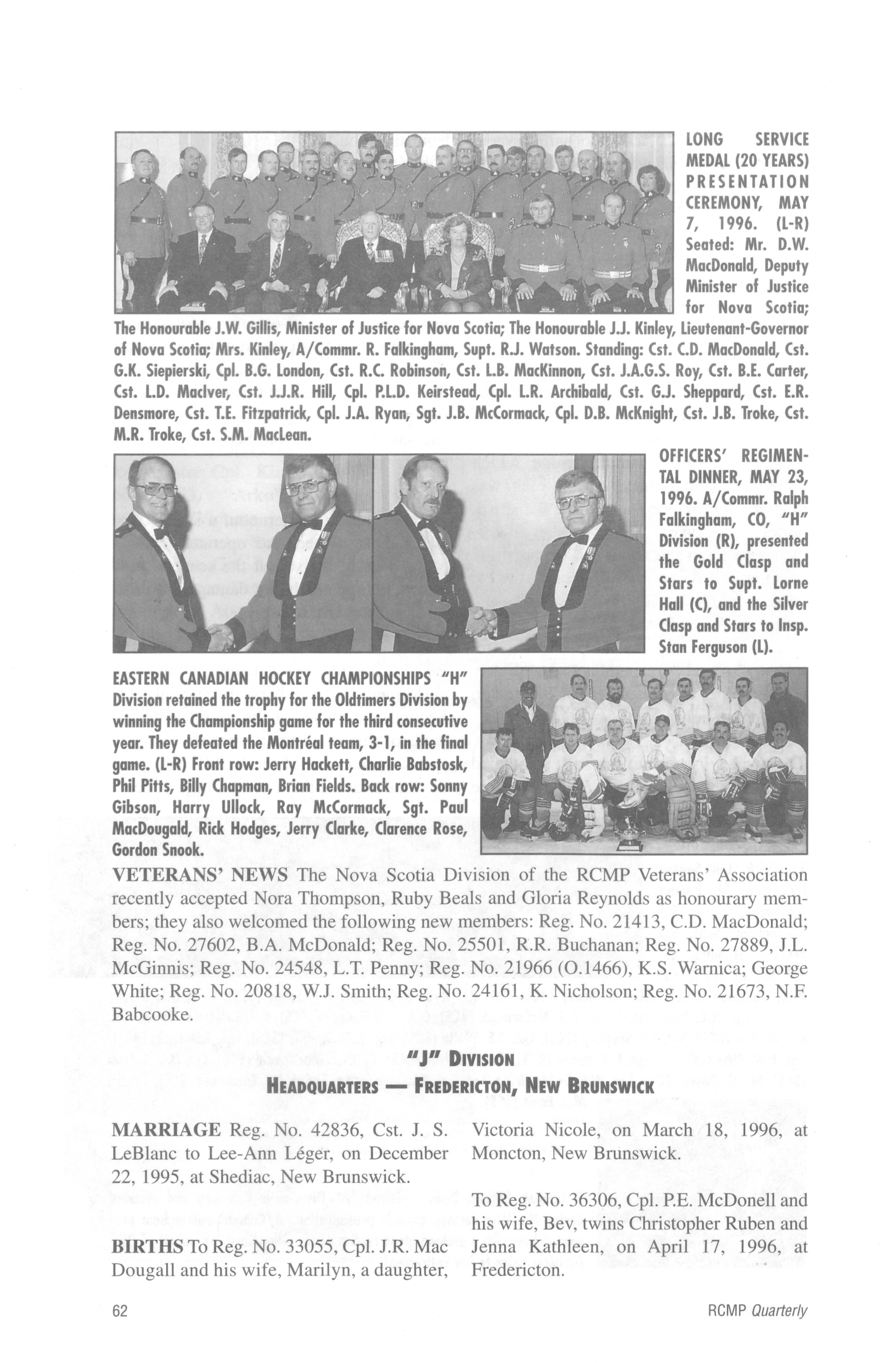 LONG SERVICE MEDAL (20 YEARS) PRESENTATION CEREMONY, MAY 7, 1996. (L-R) Seated: Mr. D.W. MacDonald, Deputy Minister of Justice for Nova Scotia; The Honourable J.W. Gillis, Minister of Justice for Nova Scotia; The Honourable J.J. Kinley, Lieutenant-Governor of Nova Scotia; Mrs. Kinley, A/Commr. R. Falkingham, Supt. R.J. Watson. Standing: Cst. C.D. MacDonald, Cst. G.K. Siepierski, Cpl. B.G. London, Cst. R.C. Robinson, Cst. L.B. MacKinnon, Cst. J.A.G.S. Roy, Cst. B.E. Carter, Cst. L.D. MacIver, Cst. J.J.R. Hill, Cpl. P.L.D. Keirstead, Cpl. L.R. Archibald, Cst. G.J. Sheppard, Cst. E.R. Densmore, Cst. T.E. Fitzpatrick, Cpl. J.A. Ryan, Sgt. J.B. McCormack, Cpl. D.B. McKnight, Cst. J.B. Troke, Cst. M.R. Troke, Cst. S.M. MacLean.

OFFICERS' REGIMENTAL DINNER, MAY 23, 1996. A/Commr. Ralph Falkingham, CO, "H" Division (R), presented the Gold Clasp and Stars to Supt. Lorne Hall (C), and the Silver Clasp and Stars to Insp. Stan Ferguson (L).

EASTERN CANADIAN HOCKEY CHAMPIONSHIPS "H" Division retained the trophy for the Oldtimers Division by winning the Championship game for the third consecutive year. They defeated the Montréal team, 3-1, in the final game. (L-R) Front row: Jerry Hackett, Charlie Babstosk, Phil Pitts, Billy Chapman, Brian Fields. Back row: Sonny Gibson, Harry Ullock, Ray McCormack, Sgt. Paul MacDougald, Rick Hodges, Jerry Clarke, Clarence Rose, Gordon Snook.

VETERANS' NEWS The Nova Scotia Division of the RCMP Veterans' Association recently accepted Nora Thompson, Ruby Beals and Gloria Reynolds as honourary members; they also welcomed the following new members: Reg. No. 21413, C.D. MacDonald; Reg. No. 27602, B.A. McDonald; Reg. No. 25501, R.R. Buchanan; Reg. No. 27889, J.L. McGinnis; Reg. No. 24548, L.T. Penny; Reg. No. 21966 (O.1466), K.S. Warnica; George White; Reg. No. 20818, W.J. Smith; Reg. No. 24161, K. Nicholson; Reg. No. 21673, N.F. Babcooke.

"J" DIVISION
HEADQUARTERS — FREDERICTON, NEW BRUNSWICK

MARRIAGE Reg. No. 42836, Cst. J. S. LeBlanc to Lee-Ann Léger, on December 22, 1995, at Shediac, New Brunswick.

BIRTHS To Reg. No. 33055, Cpl. J.R. Mac Dougall and his wife, Marilyn, a daughter, Victoria Nicole, on March 18, 1996, at Moncton, New Brunswick.

To Reg. No. 36306, Cpl. P.E. McDonell and his wife, Bev, twins Christopher Ruben and Jenna Kathleen, on April 17, 1996, at Fredericton.

62 RCMP Quarterly